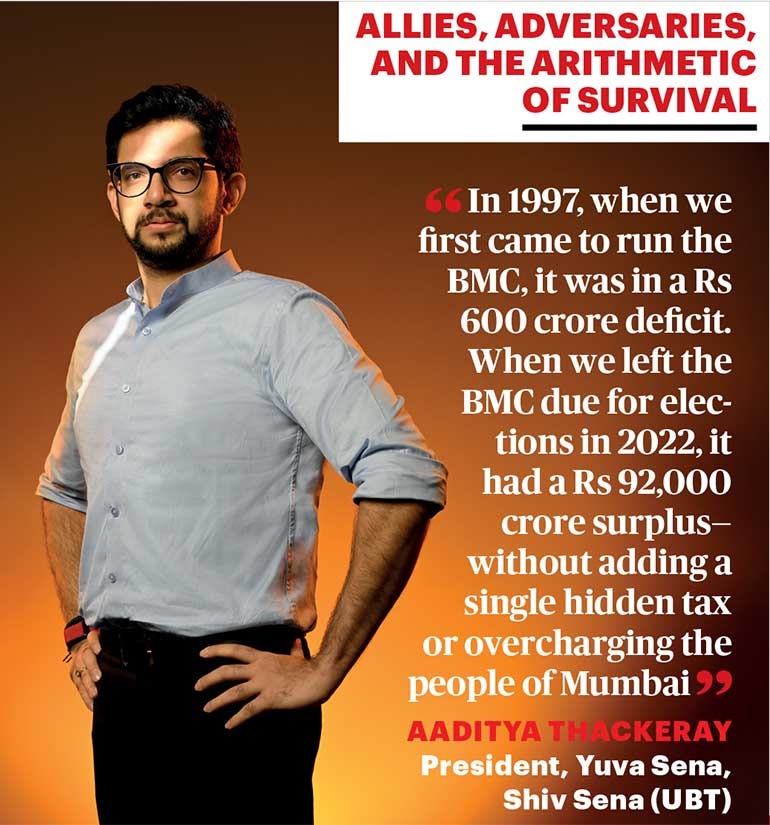 ALLIES, ADVERSARIES, AND THE ARITHMETIC OF SURVIVAL

"In 1997, when we first came to run the BMC, it was in a Rs 600 crore deficit. When we left the BMC due for elections in 2022, it had a Rs 92,000 crore surplus—without adding a single hidden tax or overcharging the people of Mumbai"

AADITYA THACKERAY
President, Yuva Sena,
Shiv Sena (UBT)